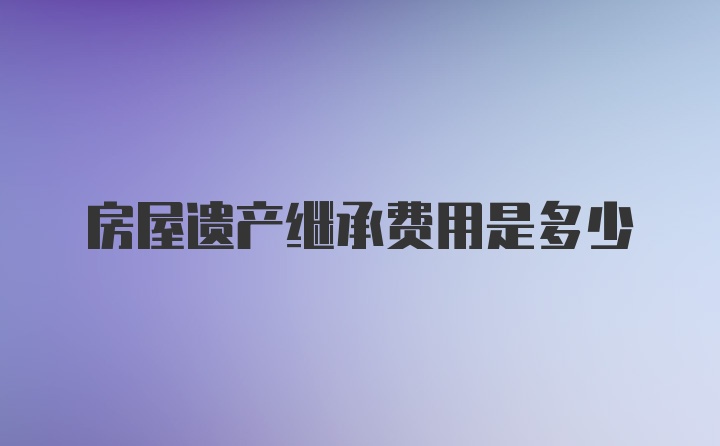 房屋遗产继承费用是多少